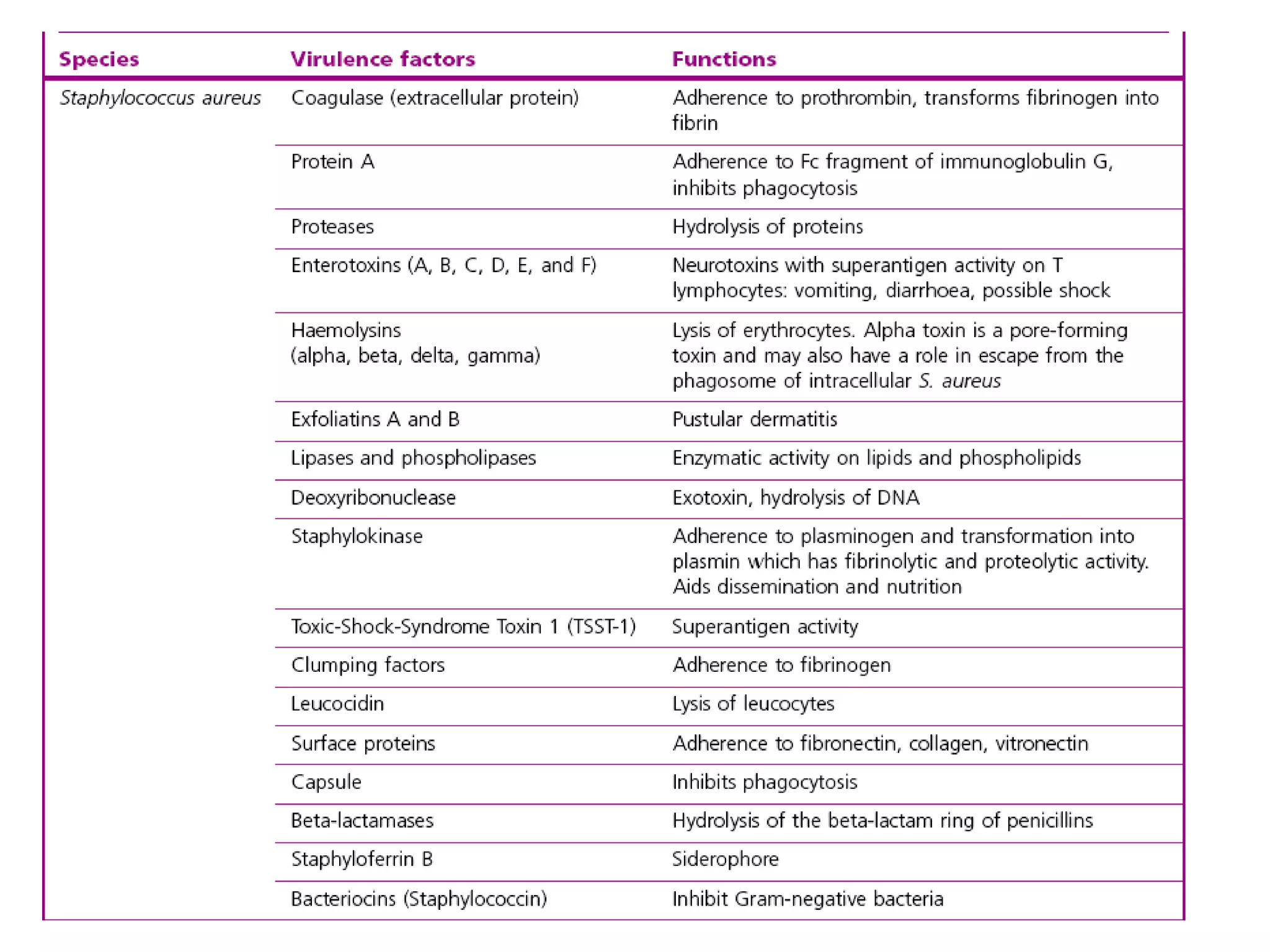 | Species | Virulence factors | Functions |
|---|---|---|
| Staphylococcus aureus | Coagulase (extracellular protein) | Adherence to prothrombin, transforms fibrinogen into fibrin |
| | Protein A | Adherence to Fc fragment of immunoglobulin G, inhibits phagocytosis |
| | Proteases | Hydrolysis of proteins |
| | Enterotoxins (A, B, C, D, E, and F) | Neurotoxins with superantigen activity on T lymphocytes: vomiting, diarrhoea, possible shock |
| | Haemolysins (alpha, beta, delta, gamma) | Lysis of erythrocytes. Alpha toxin is a pore-forming toxin and may also have a role in escape from the phagosome of intracellular S. aureus |
| | Exfoliatins A and B | Pustular dermatitis |
| | Lipases and phospholipases | Enzymatic activity on lipids and phospholipids |
| | Deoxyribonuclease | Exotoxin, hydrolysis of DNA |
| | Staphylokinase | Adherence to plasminogen and transformation into plasmin which has fibrinolytic and proteolytic activity. Aids dissemination and nutrition |
| | Toxic-Shock-Syndrome Toxin 1 (TSST-1) | Superantigen activity |
| | Clumping factors | Adherence to fibrinogen |
| | Leucocidin | Lysis of leucocytes |
| | Surface proteins | Adherence to fibronectin, collagen, vitronectin |
| | Capsule | Inhibits phagocytosis |
| | Beta-lactamases | Hydrolysis of the beta-lactam ring of penicillins |
| | Staphyloferrin B | Siderophore |
| | Bacteriocins (Staphylococcin) | Inhibit Gram-negative bacteria |